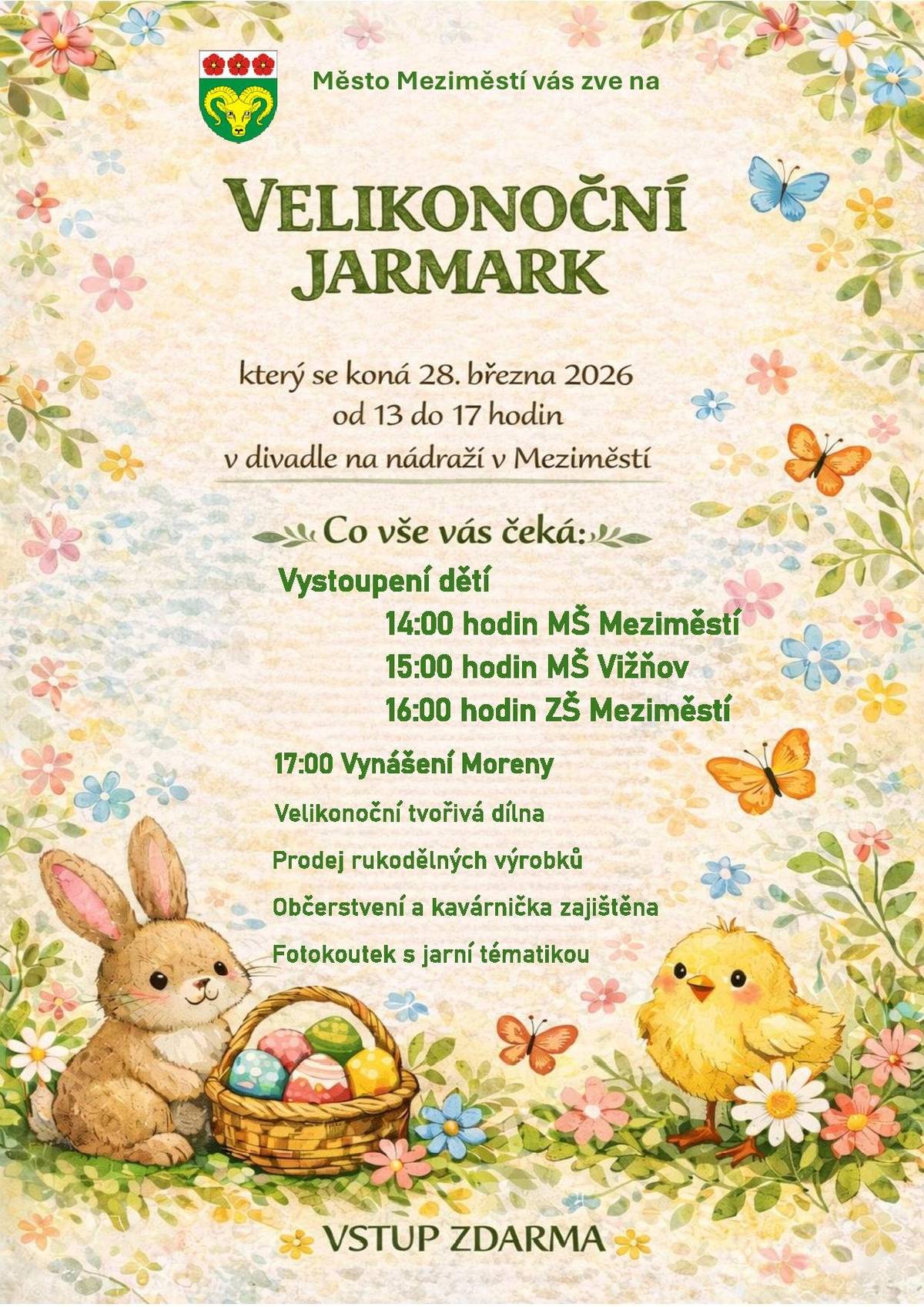 Město Meziměstí vás zve na

VELIKONOČNÍ JARMARK

který se koná 28. března 2026
od 13 do 17 hodin
v divadle na nádraží v Meziměstí

Co vše vás čeká:

Vystoupení dětí
14:00 hodin MŠ Meziměstí
15:00 hodin MŠ Vižňov
16:00 hodin ZŠ Meziměstí

17:00 Vynášení Moreny

Velikonoční tvořivá dílna

Prodej rukodělných výrobků

Občerstvení a kavárnička zajištěna

Fotokoutek s jarní tématikou

VSTUP ZDARMA